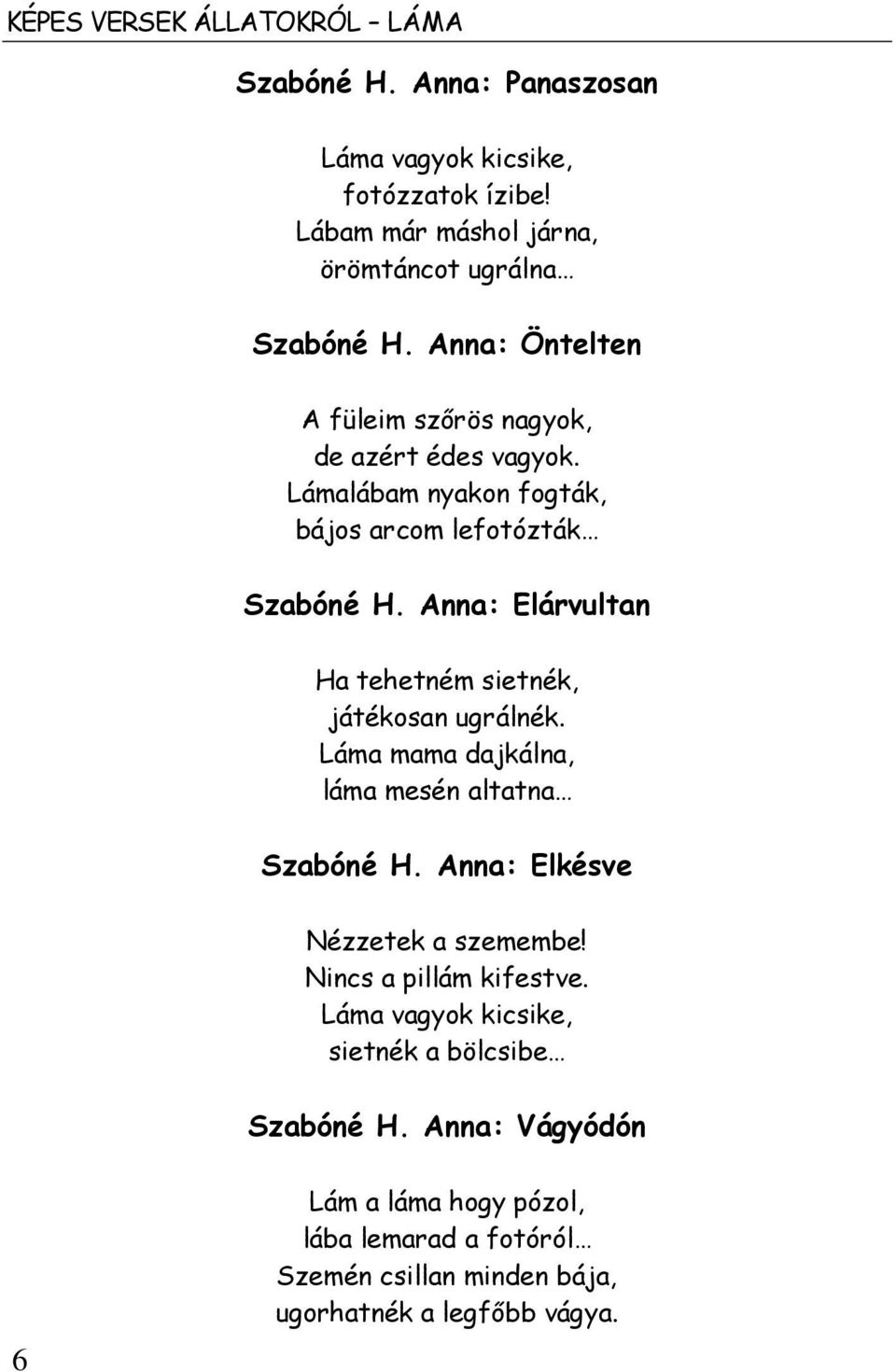 KÉPES VERSEK ÁLLATOKRÓL – LÁMA

Szabóné H. Anna: Panaszosan

Láma vagyok kicsike,
fotózzatok ízibe!
Lábam már máshol járna,
örömtáncot ugrálna…

Szabóné H. Anna: Öntelten

A füleim szőrös nagyok,
de azért édes vagyok.
Lámalábam nyakon fogták,
bájos arcom lefotózták…

Szabóné H. Anna: Elárvultan

Ha tehetném sietnék,
játékosan ugrálnék.
Láma mama dajkálna,
láma mesén altatna…

Szabóné H. Anna: Elkésve

Nézzetek a szemembe!
Nincs a pillám kifestve.
Láma vagyok kicsike,
sietnék a bölcsibe…

Szabóné H. Anna: Vágyódón

Lám a láma hogy pózol,
lába lemarad a fotóról…
Szemén csillan minden bája,
ugorhatnék a legfőbb vágya.

6